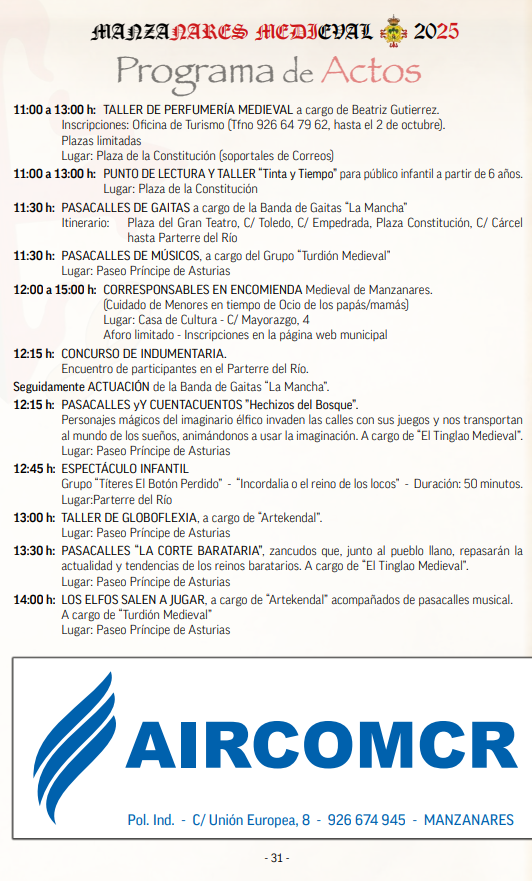 MANZANARES MEDIEVAL 2025

Programa de Actos

11:00 a 13:00 h: TALLER DE PERFUMERÍA MEDIEVAL a cargo de Beatriz Gutierrez.
Inscripciones: Oficina de Turismo (Tfno 926 64 79 62, hasta el 2 de octubre).
Plazas limitadas
Lugar: Plaza de la Constitución (soportales de Correos)

11:00 a 13:00 h: PUNTO DE LECTURA Y TALLER "Tinta y Tiempo" para público infantil a partir de 6 años.
Lugar: Plaza de la Constitución

11:30 h: PASACALLES DE GAITAS a cargo de la Banda de Gaitas "La Mancha"
Itinerario: Plaza del Gran Teatro, C/ Toledo, C/ Empedrada, Plaza Constitución, C/ Cárcel hasta Parterre del Río

11:30 h: PASACALLES DE MÚSICOS, a cargo del Grupo "Turdión Medieval"
Lugar: Paseo Príncipe de Asturias

12:00 a 15:00 h: CORRESPONSABLES EN ENCOMIENDA Medieval de Manzanares.
(Cuidado de Menores en tiempo de Ocio de los papás/mamás)
Lugar: Casa de Cultura - C/ Mayorazgo, 4
Aforo limitado - Inscripciones en la página web municipal

12:15 h: CONCURSO DE INDUMENTARIA.
Encuentro de participantes en el Parterre del Río.

Seguidamente ACTUACIÓN de la Banda de Gaitas "La Mancha".

12:15 h: PASACALLES yY CUENTACUENTOS "Hechizos del Bosque".
Personajes mágicos del imaginario élfico invaden las calles con sus juegos y nos transportan al mundo de los sueños, animándonos a usar la imaginación. A cargo de "El Tinglao Medieval".
Lugar: Paseo Príncipe de Asturias

12:45 h: ESPECTÁCULO INFANTIL
Grupo "Títeres El Botón Perdido" - "Incordalia o el reino de los locos" - Duración: 50 minutos.
Lugar:Parterre del Río

13:00 h: TALLER DE GLOBOFLEXIA, a cargo de "Artekendal".
Lugar: Paseo Príncipe de Asturias

13:30 h: PASACALLES "LA CORTE BARATARIA", zancudos que, junto al pueblo llano, repasarán la actualidad y tendencias de los reinos baratarios. A cargo de "El Tinglao Medieval".
Lugar: Paseo Príncipe de Asturias

14:00 h: LOS ELFOS SALEN A JUGAR, a cargo de "Artekendal" acompañados de pasacalles musical.
A cargo de "Turdión Medieval"
Lugar: Paseo Príncipe de Asturias

AIRCOMCR

Pol. Ind. - C/ Unión Europea, 8 - 926 674 945 - MANZANARES

- 31 -